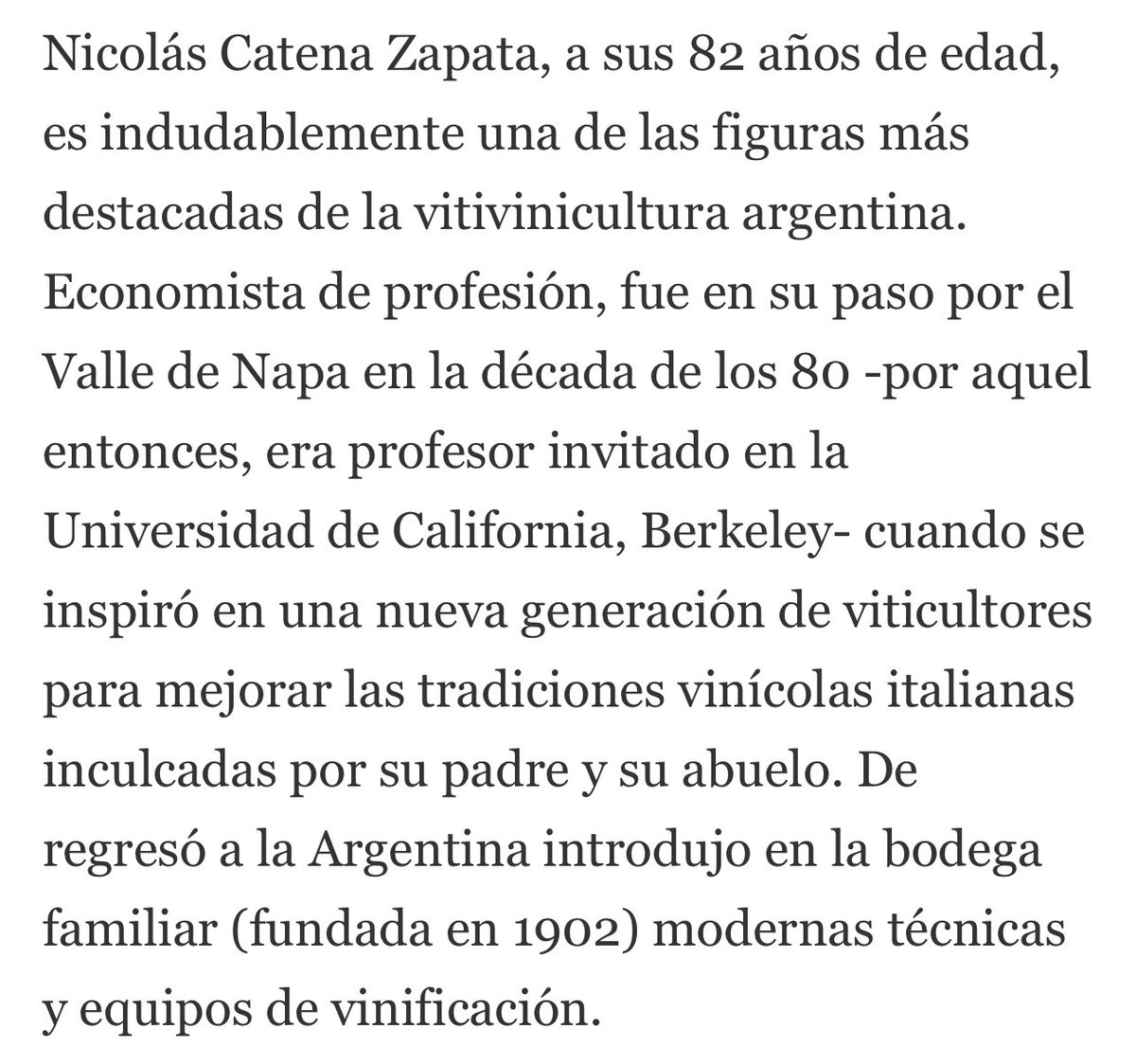 Nicolás Catena Zapata, a sus 82 años de edad, es indudablemente una de las figuras más destacadas de la vitivinicultura argentina. Economista de profesión, fue en su paso por el Valle de Napa en la década de los 80 -por aquel entonces, era profesor invitado en la Universidad de California, Berkeley- cuando se inspiró en una nueva generación de viticultores para mejorar las tradiciones vinícolas italianas inculcadas por su padre y su abuelo. De regresó a la Argentina introdujo en la bodega familiar (fundada en 1902) modernas técnicas y equipos de vinificación.